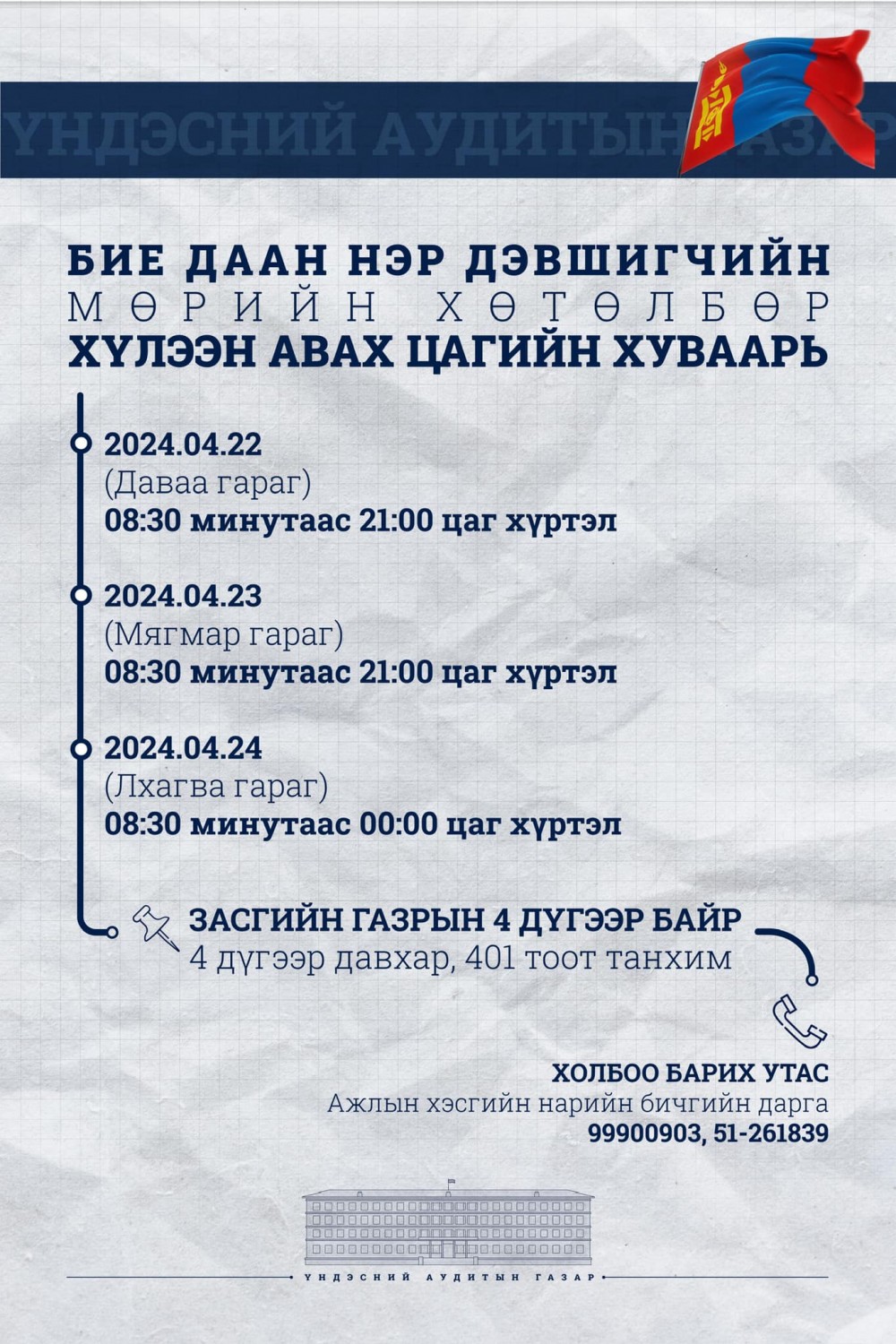 ҮНДЭСНИЙ АУДИТЫН ГАЗАР

БИЕ ДААН НЭР ДЭВШИГЧИЙН
МӨРИЙН ХӨТӨЛБӨР
ХҮЛЭЭН АВАХ ЦАГИЙН ХУВААРЬ

2024.04.22
(Даваа гараг)
08:30 минутаас 21:00 цаг хүртэл

2024.04.23
(Мягмар гараг)
08:30 минутаас 21:00 цаг хүртэл

2024.04.24
(Лхагва гараг)
08:30 минутаас 00:00 цаг хүртэл

ЗАСГИЙН ГАЗРЫН 4 ДҮГЭЭР БАЙР
4 дүгээр давхар, 401 тоот танхим

ХОЛБОО БАРИХ УТАС
Ажлын хэсгийн нарийн бичгийн дарга
99900903, 51-261839

ҮНДЭСНИЙ АУДИТЫН ГАЗАР